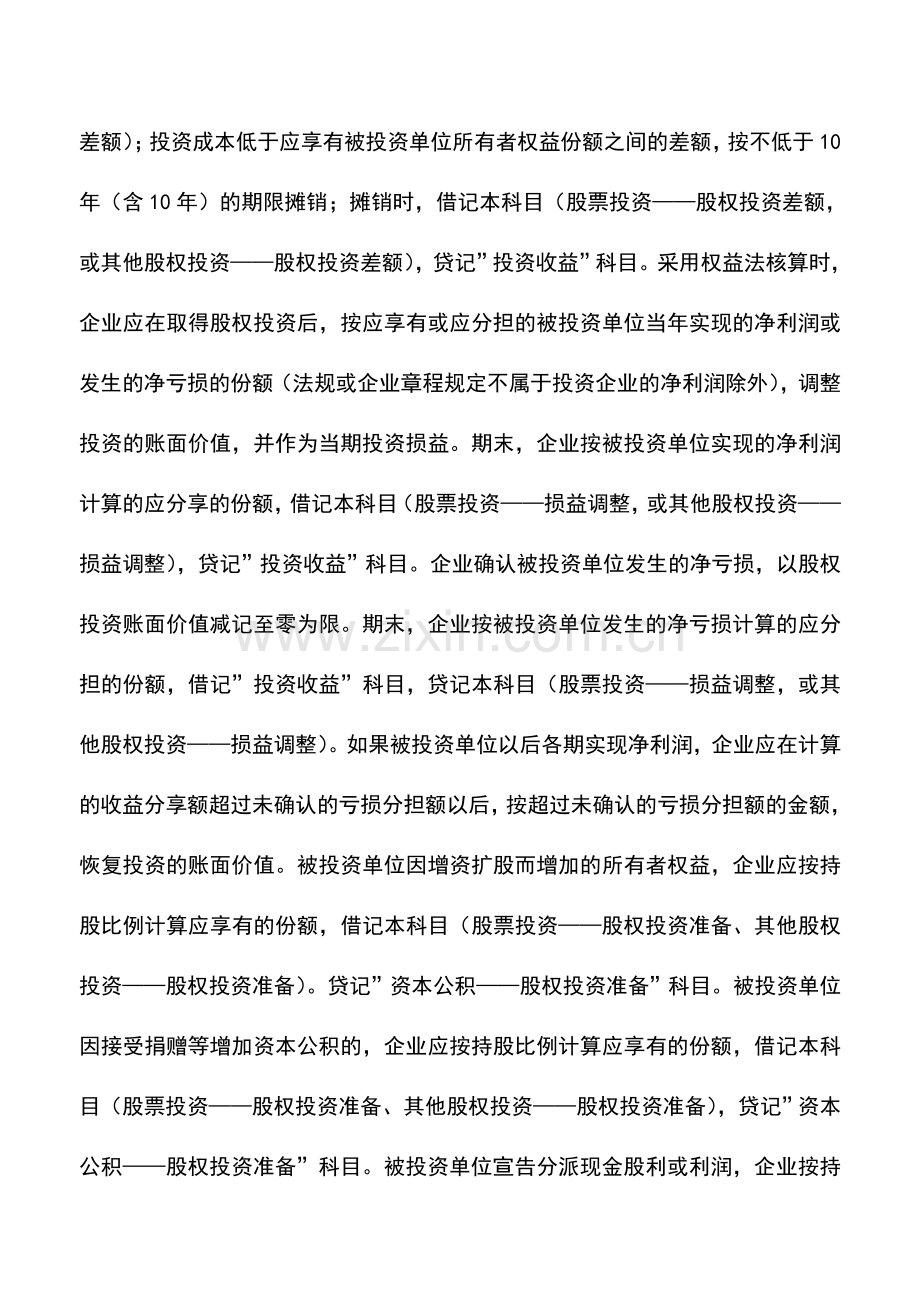 差额)；投资成本低于应享有被投资单位所有者权益份额之间的差额，按不低于10年（含10年）的期限摊销；摊销时，借记本科目（股票投资——股权投资差额，或其他股权投资——股权投资差额)，贷记“投资收益”科目。采用权益法核算时，企业应在取得股权投资后，按应享有或应分担的被投资单位当年实现的净利润或发生的净亏损的份额（法规或企业章程规定不属于投资企业的净利润除外)，调整投资的账面价值，并作为当期投资损益。期末，企业按被投资单位实现的净利润计算的应分享的份额，借记本科目（股票投资——损益调整，或其他股权投资——损益调整)，贷记“投资收益”科目。企业确认被投资单位发生的净亏损，以股权投资账面价值减记至零为限。期末，企业按被投资单位发生的净亏损计算的应分担的份额，借记“投资收益”科目，贷记本科目（股票投资——损益调整，或其他股权投资——损益调整)。如果被投资单位以后各期实现净利润，企业应在计算的收益分享额超过未确认的亏损分担额以后，按超过未确认的亏损分担额的金额，恢复投资的账面价值。被投资单位因增资扩股而增加的所有者权益，企业应按持股比例计算应享有的份额，借记本科目（股票投资——股权投资准备、其他股权投资——股权投资准备)。贷记“资本公积——股权投资准备”科目。被投资单位因接受捐赠等增加资本公积的，企业应按持股比例计算应享有的份额，借记本科目（股票投资——股权投资准备、其他股权投资——股权投资准备)，贷记“资本公积——股权投资准备”科目。被投资单位宣告分派现金股利或利润，企业按持

www.zixin.com.cn